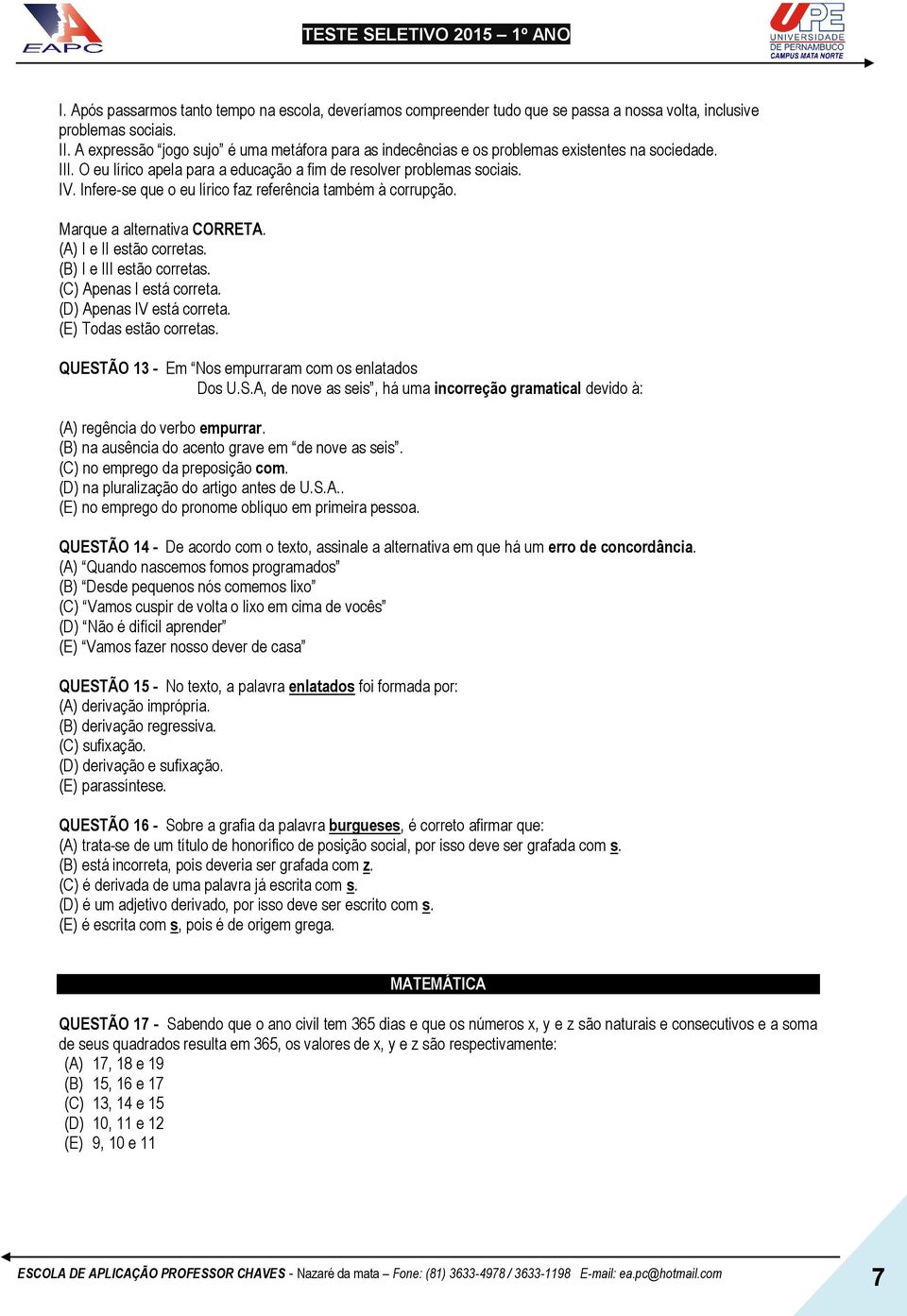 EAPC

TESTE SELETIVO 2015 – 1º ANO

UPE UNIVERSIDADE DE PERNAMBUCO CAMPUS MATA NORTE

I. Após passarmos tanto tempo na escola, deveríamos compreender tudo que se passa a nossa volta, inclusive problemas sociais.
II. A expressão "jogo sujo" é uma metáfora para as indecências e os problemas existentes na sociedade.
III. O eu lírico apela para a educação a fim de resolver problemas sociais.
IV. Infere-se que o eu lírico faz referência também à corrupção.

Marque a alternativa CORRETA.
(A) I e II estão corretas.
(B) I e III estão corretas.
(C) Apenas I está correta.
(D) Apenas IV está correta.
(E) Todas estão corretas.

QUESTÃO 13 - Em "Nos empurraram com os enlatados Dos U.S.A, de nove as seis", há uma incorreção gramatical devido à:

(A) regência do verbo empurrar.
(B) na ausência do acento grave em "de nove as seis".
(C) no emprego da preposição com.
(D) na pluralização do artigo antes de U.S.A..
(E) no emprego do pronome oblíquo em primeira pessoa.

QUESTÃO 14 - De acordo com o texto, assinale a alternativa em que há um erro de concordância.
(A) "Quando nascemos fomos programados"
(B) "Desde pequenos nós comemos lixo"
(C) "Vamos cuspir de volta o lixo em cima de vocês"
(D) "Não é difícil aprender"
(E) "Vamos fazer nosso dever de casa"

QUESTÃO 15 - No texto, a palavra enlatados foi formada por:
(A) derivação imprópria.
(B) derivação regressiva.
(C) sufixação.
(D) derivação e sufixação.
(E) parassíntese.

QUESTÃO 16 - Sobre a grafia da palavra burgueses, é correto afirmar que:
(A) trata-se de um título de honorífico de posição social, por isso deve ser grafada com s.
(B) está incorreta, pois deveria ser grafada com z.
(C) é derivada de uma palavra já escrita com s.
(D) é um adjetivo derivado, por isso deve ser escrito com s.
(E) é escrita com s, pois é de origem grega.

MATEMÁTICA

QUESTÃO 17 - Sabendo que o ano civil tem 365 dias e que os números x, y e z são naturais e consecutivos e a soma de seus quadrados resulta em 365, os valores de x, y e z são respectivamente:
(A) 17, 18 e 19
(B) 15, 16 e 17
(C) 13, 14 e 15
(D) 10, 11 e 12
(E) 9, 10 e 11

ESCOLA DE APLICAÇÃO PROFESSOR CHAVES - Nazaré da mata – Fone: (81) 3633-4978 / 3633-1198 E-mail: ea.pc@hotmail.com 7